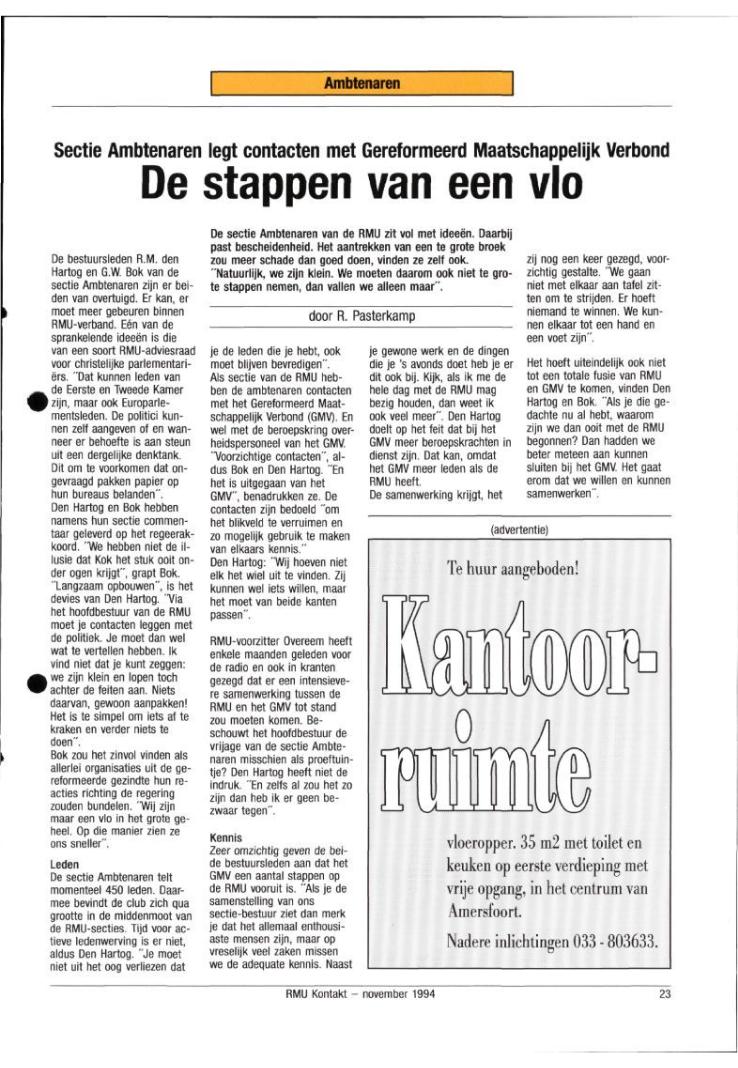 Ambtenaren

Sectie Ambtenaren legt contacten met Gereformeerd Maatschappelijk Verbond

De stappen van een vlo

De sectie Ambtenaren van de RMU zit vol met ideeën. Daarbij past bescheidenheid. Het aantrekken van een te grote broek zou meer schade dan goed doen, vinden ze zelf ook. "Natuurlijk, we zijn klein. We moeten daarom ook niet te grote stappen nemen, dan vallen we alleen maar".

door R. Pasterkamp

De bestuursleden R.M. den Hartog en G.W. Bok van de sectie Ambtenaren zijn er beiden van overtuigd. Er kan, er moet meer gebeuren binnen RMU-verband. Eén van de sprankelende ideeën is die van een soort RMU-adviesraad voor christelijke parlementariërs. "Dat kunnen leden van de Eerste en Tweede Kamer zijn, maar ook Europarlementsleden. De politici kunnen zelf aangeven of en wanneer er behoefte is aan steun uit een dergelijke denktank. Dit om te voorkomen dat ongevraagd pakken papier op hun bureaus belanden".
Den Hartog en Bok hebben namens hun sectie commentaar geleverd op het regeerakkoord. "We hebben niet de illusie dat Kok het stuk ooit onder ogen krijgt", grapt Bok. "Langzaam opbouwen", is het devies van Den Hartog. "Via het hoofdbestuur van de RMU moet je contacten leggen met de politiek. Je moet dan wel wat te vertellen hebben. Ik vind niet dat je kunt zeggen: we zijn klein en lopen toch achter de feiten aan. Niets daarvan, gewoon aanpakken! Het is te simpel om iets af te kraken en verder niets te doen".
Bok zou het zinvol vinden als allerlei organisaties uit de gereformeerde gezindte hun reacties richting de regering zouden bundelen. "Wij zijn maar een vlo in het grote geheel. Op die manier zien ze ons sneller".

Leden
De sectie Ambtenaren telt momenteel 450 leden. Daarmee bevindt de club zich qua grootte in de middenmoot van de RMU-secties. Tijd voor actieve ledenwerving is er niet, aldus Den Hartog. "Je moet niet uit het oog verliezen dat je de leden die je hebt, ook moet blijven bevredigen".
Als sectie van de RMU hebben de ambtenaren contacten met het Gereformeerd Maatschappelijk Verbond (GMV). En wel met de beroepskring overheidspersoneel van het GMV. "Voorzichtige contacten", aldus Bok en Den Hartog. "En het is uitgegaan van het GMV", benadrukken ze. De contacten zijn bedoeld "om het blikveld te verruimen en zo mogelijk gebruik te maken van elkaars kennis."
Den Hartog: "Wij hoeven niet elk het wiel uit te vinden. Zij kunnen wel iets willen, maar het moet van beide kanten passen".

RMU-voorzitter Overeem heeft enkele maanden geleden voor de radio en ook in kranten gezegd dat er een intensievere samenwerking tussen de RMU en het GMV tot stand zou moeten komen. Beschouwt het hoofdbestuur de vrijage van de sectie Ambtenaren misschien als proeftuintje? Den Hartog heeft niet de indruk. "En zelfs al zou het zo zijn dan heb ik er geen bezwaar tegen".

Kennis
Zeer omzichtig geven de beide bestuursleden aan dat het GMV een aantal stappen op de RMU vooruit is. "Als je de samenstelling van ons sectie-bestuur ziet dan merk je dat het allemaal enthousiaste mensen zijn, maar op vreselijk veel zaken missen we de adequate kennis. Naast je gewone werk en de dingen die je 's avonds doet heb je er dit ook bij. Kijk, als ik me de hele dag met de RMU mag bezig houden, dan weet ik ook veel meer". Den Hartog doelt op het feit dat bij het GMV meer beroepskrachten in dienst zijn. Dat kan, omdat het GMV meer leden als de RMU heeft.
De samenwerking krijgt, het zij nog een keer gezegd, voorzichtig gestalte. "We gaan niet met elkaar aan tafel zitten om te strijden. Er hoeft niemand te winnen. We kunnen elkaar tot een hand en een voet zijn".

Het hoeft uiteindelijk ook niet tot een totale fusie van RMU en GMV te komen, vinden Den Hartog en Bok. "Als je die gedachte nu al hebt, waarom zijn we dan ooit met de RMU begonnen? Dan hadden we beter meteen aan kunnen sluiten bij het GMV. Het gaat erom dat we willen en kunnen samenwerken".

(advertentie)

Te huur aangeboden!

Kantoorruimte

vloeropper. 35 m2 met toilet en keuken op eerste verdieping met vrije opgang, in het centrum van Amersfoort.

Nadere inlichtingen 033 - 803633.

RMU Kontakt – november 1994

23